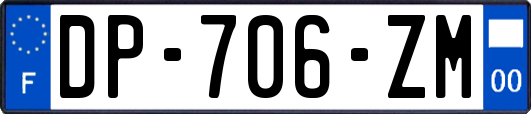 F
DP-706-ZM
00